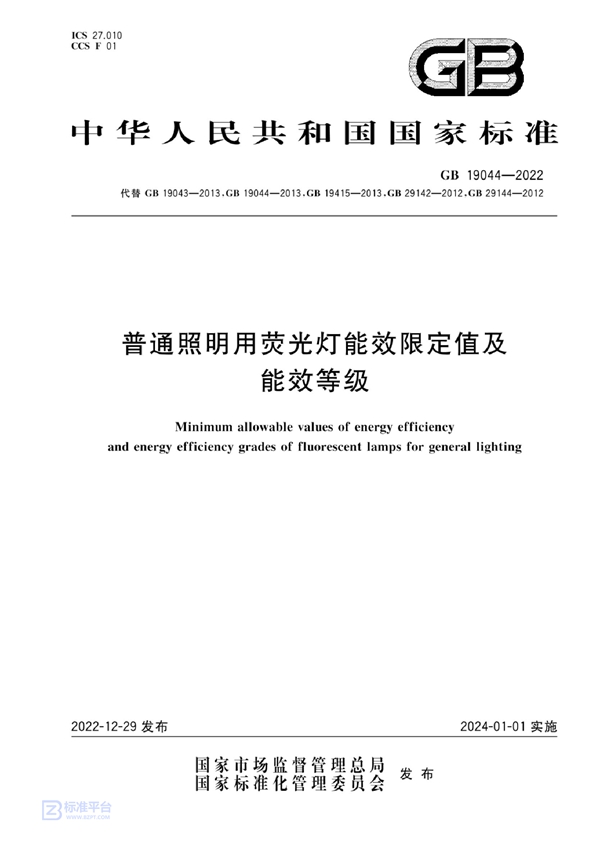 ICS 27.010
CCS F 01

GB

中华人民共和国国家标准

GB 19044—2022
代替 GB 19043—2013,GB 19044—2013,GB 19415—2013,GB 29142—2012,GB 29144—2012

普通照明用荧光灯能效限定值及能效等级

Minimum allowable values of energy efficiency and energy efficiency grades of fluorescent lamps for general lighting

2022-12-29 发布

2024-01-01 实施

国家市场监督管理总局
国家标准化管理委员会
发布

标准平台